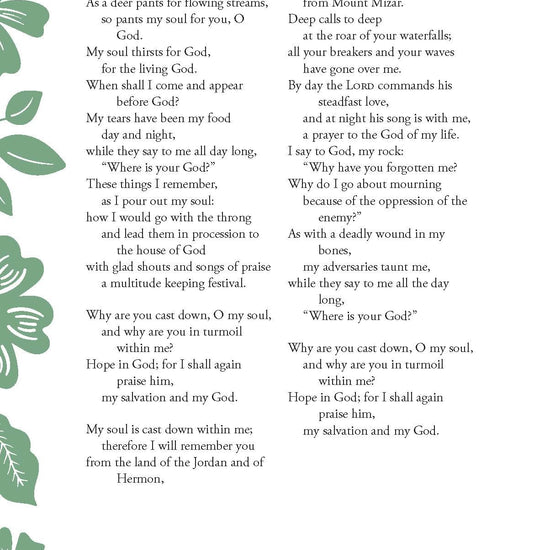 As a deer pants for flowing streams,
so pants my soul for you, O God.
My soul thirsts for God,
for the living God.
When shall I come and appear before God?
My tears have been my food
day and night,
while they say to me all day long,
"Where is your God?"
These things I remember,
as I pour out my soul:
how I would go with the throng
and lead them in procession to the house of God
with glad shouts and songs of praise
a multitude keeping festival.

Why are you cast down, O my soul,
and why are you in turmoil within me?
Hope in God; for I shall again praise him,
my salvation and my God.

My soul is cast down within me;
therefore I will remember you
from the land of the Jordan and of Hermon,

from Mount Mizar.
Deep calls to deep
at the roar of your waterfalls;
all your breakers and your waves
have gone over me.
By day the LORD commands his steadfast love,
and at night his song is with me,
a prayer to the God of my life.
I say to God, my rock:
"Why have you forgotten me?
Why do I go about mourning
because of the oppression of the enemy?"
As with a deadly wound in my bones,
my adversaries taunt me,
while they say to me all the day long,
"Where is your God?"

Why are you cast down, O my soul,
and why are you in turmoil within me?
Hope in God; for I shall again praise him,
my salvation and my God.